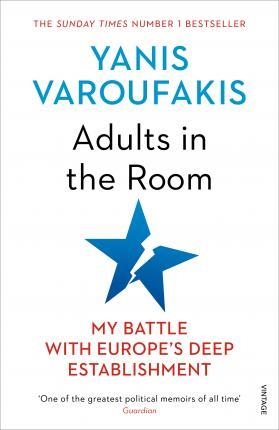 THE SUNDAY TIMES NUMBER 1 BESTSELLER

YANIS VAROUFAKIS

Adults in the Room

MY BATTLE WITH EUROPE'S DEEP ESTABLISHMENT

'One of the greatest political memoirs of all time'
Guardian

VINTAGE